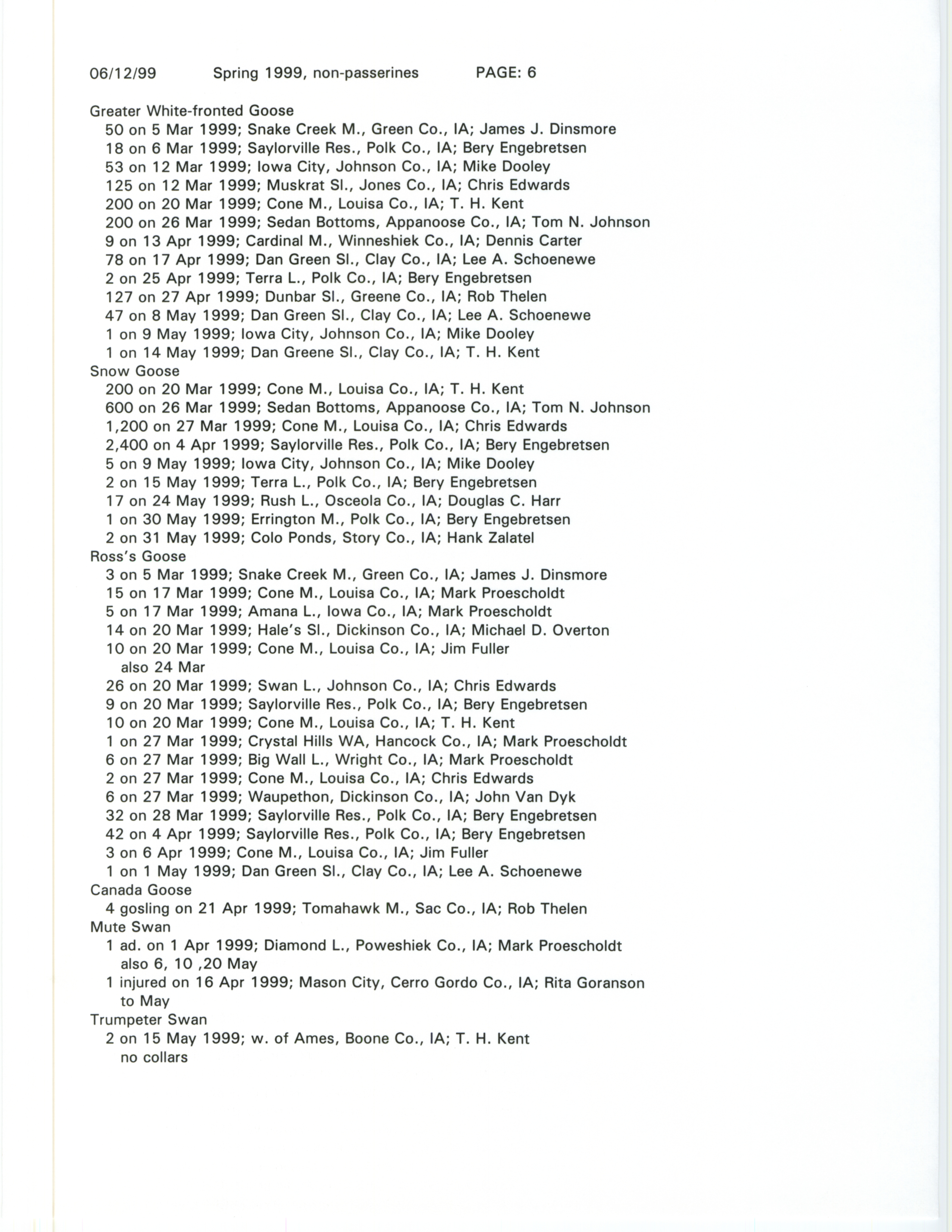 06/12/99 Spring 1999, non-passerines PAGE: 6

Greater White-fronted Goose
50 on 5 Mar 1999; Snake Creek M., Green Co., IA; James J. Dinsmore
18 on 6 Mar 1999; Saylorville Res., Polk Co., IA; Bery Engebretsen
53 on 12 Mar 1999; Iowa City, Johnson Co., IA; Mike Dooley
125 on 12 Mar 1999; Muskrat Sl., Jones Co., IA; Chris Edwards
200 on 20 Mar 1999; Cone M., Louisa Co., IA; T. H. Kent
200 on 26 Mar 1999; Sedan Bottoms, Appanoose Co., IA; Tom N. Johnson
9 on 13 Apr 1999; Cardinal M., Winneshiek Co., IA; Dennis Carter
78 on 17 Apr 1999; Dan Green Sl., Clay Co., IA; Lee A. Schoenewe
2 on 25 Apr 1999; Terra L., Polk Co., IA; Bery Engebretsen
127 on 27 Apr 1999; Dunbar Sl., Greene Co., IA; Rob Thelen
47 on 8 May 1999; Dan Green Sl., Clay Co., IA; Lee A. Schoenewe
1 on 9 May 1999; Iowa City, Johnson Co., IA; Mike Dooley
1 on 14 May 1999; Dan Greene Sl., Clay Co., IA; T. H. Kent
Snow Goose
200 on 20 Mar 1999; Cone M., Louisa Co., IA; T. H. Kent
600 on 26 Mar 1999; Sedan Bottoms, Appanoose Co., IA; Tom N. Johnson
1,200 on 27 Mar 1999; Cone M., Louisa Co., IA; Chris Edwards
2,400 on 4 Apr 1999; Saylorville Res., Polk Co., IA; Bery Engebretsen
5 on 9 May 1999; Iowa City, Johnson Co., IA; Mike Dooley
2 on 15 May 1999; Terra L., Polk Co., IA; Bery Engebretsen
17 on 24 May 1999; Rush L., Osceola Co., IA; Douglas C. Harr
1 on 30 May 1999; Errington M., Polk Co., IA; Bery Engebretsen
2 on 31 May 1999; Colo Ponds, Story Co., IA; Hank Zalatel
Ross's Goose
3 on 5 Mar 1999; Snake Creek M., Green Co., IA; James J. Dinsmore
15 on 17 Mar 1999; Cone M., Louisa Co., IA; Mark Proescholdt
5 on 17 Mar 1999; Amana L., Iowa Co., IA; Mark Proescholdt
14 on 20 Mar 1999; Hale's Sl., Dickinson Co., IA; Michael D. Overton
10 on 20 Mar 1999; Cone M., Louisa Co., IA; Jim Fuller
also 24 Mar
26 on 20 Mar 1999; Swan L., Johnson Co., IA; Chris Edwards
9 on 20 Mar 1999; Saylorville Res., Polk Co., IA; Bery Engebretsen
10 on 20 Mar 1999; Cone M., Louisa Co., IA; T. H. Kent
1 on 27 Mar 1999; Crystal Hills WA, Hancock Co., IA; Mark Proescholdt
6 on 27 Mar 1999; Big Wall L., Wright Co., IA; Mark Proescholdt
2 on 27 Mar 1999; Cone M., Louisa Co., IA; Chris Edwards
6 on 27 Mar 1999; Waupethon, Dickinson Co., IA; John Van Dyk
32 on 28 Mar 1999; Saylorville Res., Polk Co., IA; Bery Engebretsen
42 on 4 Apr 1999; Saylorville Res., Polk Co., IA; Bery Engebretsen
3 on 6 Apr 1999; Cone M., Louisa Co., IA; Jim Fuller
1 on 1 May 1999; Dan Green Sl., Clay Co., IA; Lee A. Schoenewe
Canada Goose
4 gosling on 21 Apr 1999; Tomahawk M., Sac Co., IA; Rob Thelen
Mute Swan
1 ad. on 1 Apr 1999; Diamond L., Poweshiek Co., IA; Mark Proescholdt
also 6, 10 ,20 May
1 injured on 16 Apr 1999; Mason City, Cerro Gordo Co., IA; Rita Goranson
to May
Trumpeter Swan
2 on 15 May 1999; w. of Ames, Boone Co., IA; T. H. Kent
no collars